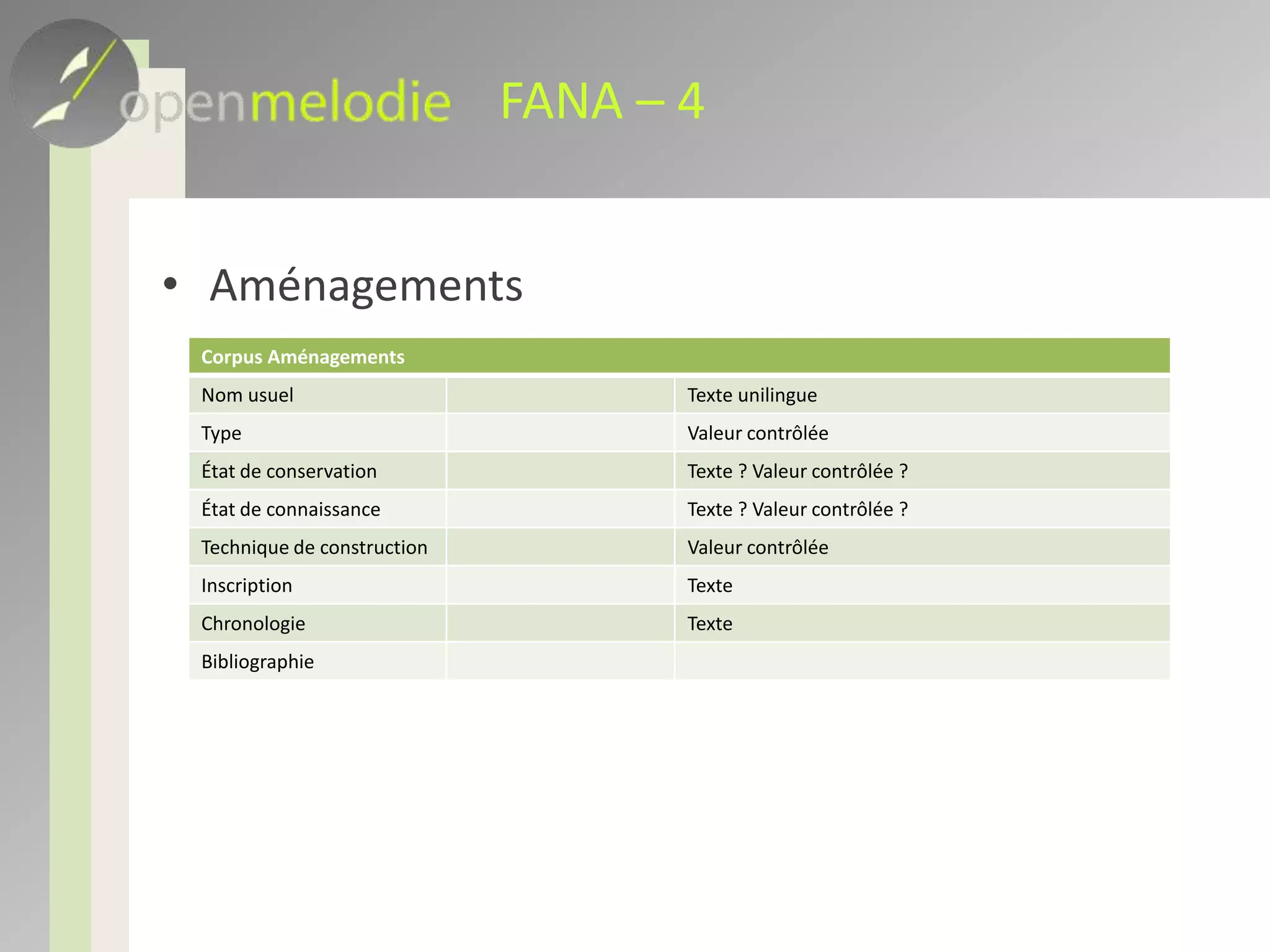 openmelodie FANA – 4

• Aménagements

| Corpus Aménagements | | |
|---|---|---|
| Nom usuel | | Texte unilingue |
| Type | | Valeur contrôlée |
| État de conservation | | Texte ? Valeur contrôlée ? |
| État de connaissance | | Texte ? Valeur contrôlée ? |
| Technique de construction | | Valeur contrôlée |
| Inscription | | Texte |
| Chronologie | | Texte |
| Bibliographie | | |